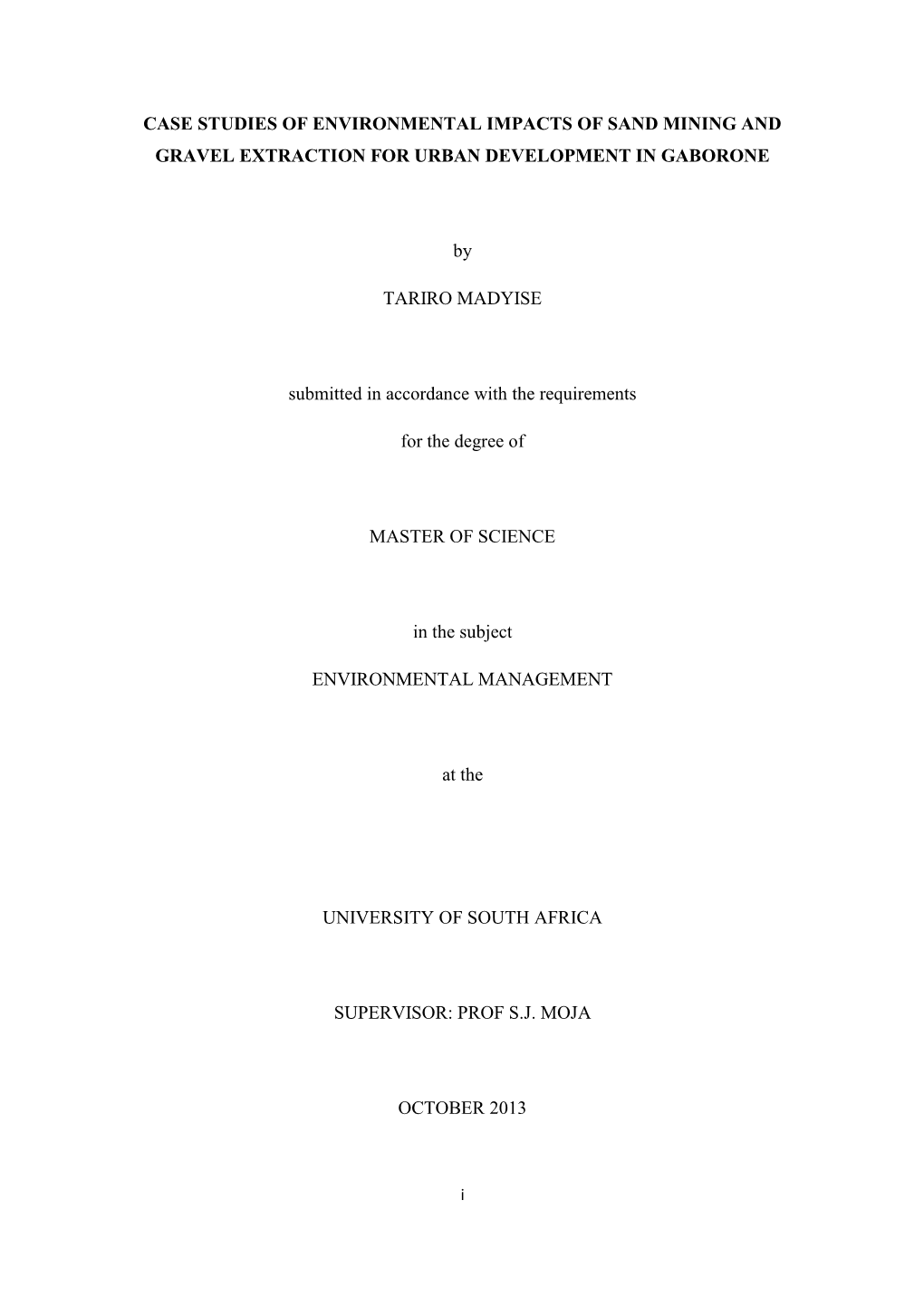 CASE STUDIES OF ENVIRONMENTAL IMPACTS OF SAND MINING AND GRAVEL EXTRACTION FOR URBAN DEVELOPMENT IN GABORONE

by

TARIRO MADYISE

submitted in accordance with the requirements

for the degree of

MASTER OF SCIENCE

in the subject

ENVIRONMENTAL MANAGEMENT

at the

UNIVERSITY OF SOUTH AFRICA

SUPERVISOR: PROF S.J. MOJA

OCTOBER 2013

i